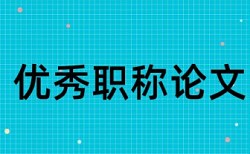 优秀职称论文